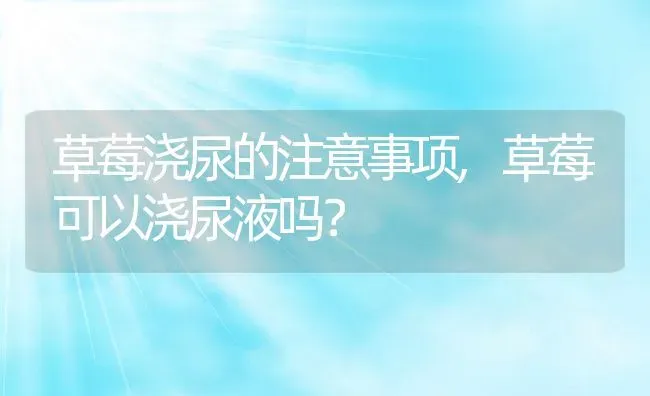 草莓浇尿的注意事项，草莓可以浇尿液吗？